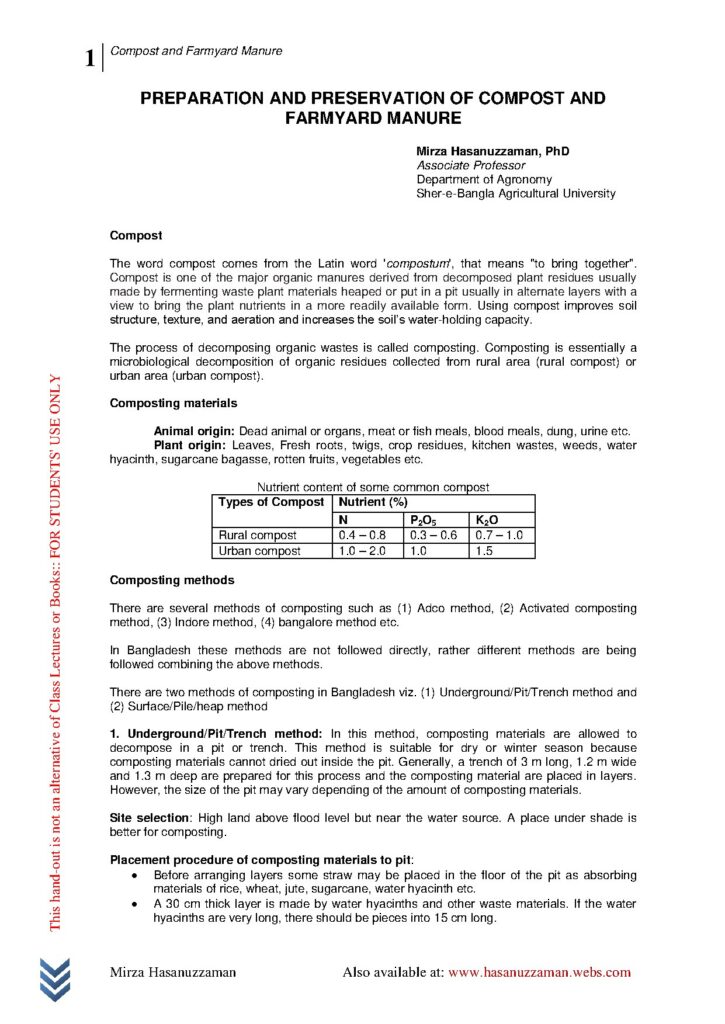 1 Compost and Farmyard Manure

PREPARATION AND PRESERVATION OF COMPOST AND FARMYARD MANURE

Mirza Hasanuzzaman, PhD
Associate Professor
Department of Agronomy
Sher-e-Bangla Agricultural University

Compost

The word compost comes from the Latin word 'compostum', that means "to bring together". Compost is one of the major organic manures derived from decomposed plant residues usually made by fermenting waste plant materials heaped or put in a pit usually in alternate layers with a view to bring the plant nutrients in a more readily available form. Using compost improves soil structure, texture, and aeration and increases the soil's water-holding capacity.

The process of decomposing organic wastes is called composting. Composting is essentially a microbiological decomposition of organic residues collected from rural area (rural compost) or urban area (urban compost).

Composting materials

Animal origin: Dead animal or organs, meat or fish meals, blood meals, dung, urine etc.
Plant origin: Leaves, Fresh roots, twigs, crop residues, kitchen wastes, weeds, water hyacinth, sugarcane bagasse, rotten fruits, vegetables etc.

Nutrient content of some common compost

| Types of Compost | Nutrient (%) | | |
|---|---|---|---|
| | N | $P_2O_5$ | $K_2O$ |
| Rural compost | 0.4 – 0.8 | 0.3 – 0.6 | 0.7 – 1.0 |
| Urban compost | 1.0 – 2.0 | 1.0 | 1.5 |

Composting methods

There are several methods of composting such as (1) Adco method, (2) Activated composting method, (3) Indore method, (4) bangalore method etc.

In Bangladesh these methods are not followed directly, rather different methods are being followed combining the above methods.

There are two methods of composting in Bangladesh viz. (1) Underground/Pit/Trench method and (2) Surface/Pile/heap method

1. Underground/Pit/Trench method: In this method, composting materials are allowed to decompose in a pit or trench. This method is suitable for dry or winter season because composting materials cannot dried out inside the pit. Generally, a trench of 3 m long, 1.2 m wide and 1.3 m deep are prepared for this process and the composting material are placed in layers. However, the size of the pit may vary depending of the amount of composting materials.

Site selection: High land above flood level but near the water source. A place under shade is better for composting.

Placement procedure of composting materials to pit:
• Before arranging layers some straw may be placed in the floor of the pit as absorbing materials of rice, wheat, jute, sugarcane, water hyacinth etc.
• A 30 cm thick layer is made by water hyacinths and other waste materials. If the water hyacinths are very long, there should be pieces into 15 cm long.

This hand-out is not an alternative of Class Lectures or Books:: FOR STUDENTS' USE ONLY

Mirza Hasanuzzaman Also available at: www.hasanuzzaman.webs.com